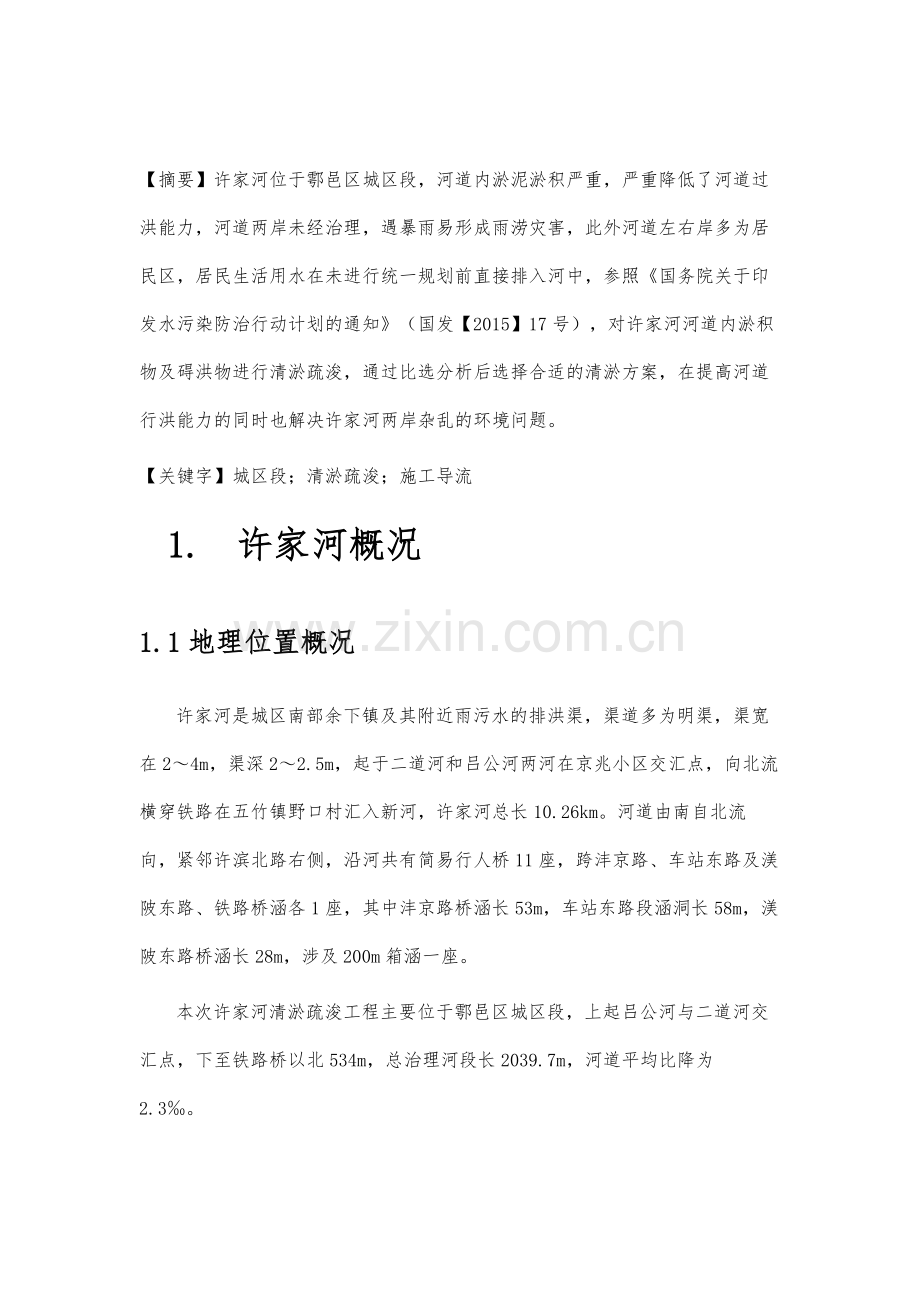 【摘要】许家河位于鄠邑区城区段，河道内淤泥淤积严重，严重降低了河道过洪能力，河道两岸未经治理，遇暴雨易形成雨涝灾害，此外河道左右岸多为居民区，居民生活用水在未进行统一规划前直接排入河中，参照《国务院关于印发水污染防治行动计划的通知》（国发【2015】17号），对许家河河道内淤积物及碍洪物进行清淤疏浚，通过比选分析后选择合适的清淤方案，在提高河道行洪能力的同时也解决许家河两岸杂乱的环境问题。

【关键字】城区段；清淤疏浚；施工导流

1. 许家河概况

1.1地理位置概况

许家河是城区南部余下镇及其附近雨污水的排洪渠，渠道多为明渠，渠宽在2～4m，渠深2～2.5m，起于二道河和吕公河两河在京兆小区交汇点，向北流横穿铁路在五竹镇野口村汇入新河，许家河总长10.26km。河道由南自北流向，紧邻许滨北路右侧，沿河共有简易行人桥11座，跨沣京路、车站东路及渼陂东路、铁路桥涵各1座，其中沣京路桥涵长53m，车站东路段涵洞长58m，渼陂东路桥涵长28m，涉及200m箱涵一座。

本次许家河清淤疏浚工程主要位于鄠邑区城区段，上起吕公河与二道河交汇点，下至铁路桥以北534m，总治理河段长2039.7m，河道平均比降为2.3‰。

www.zixin.com.cn